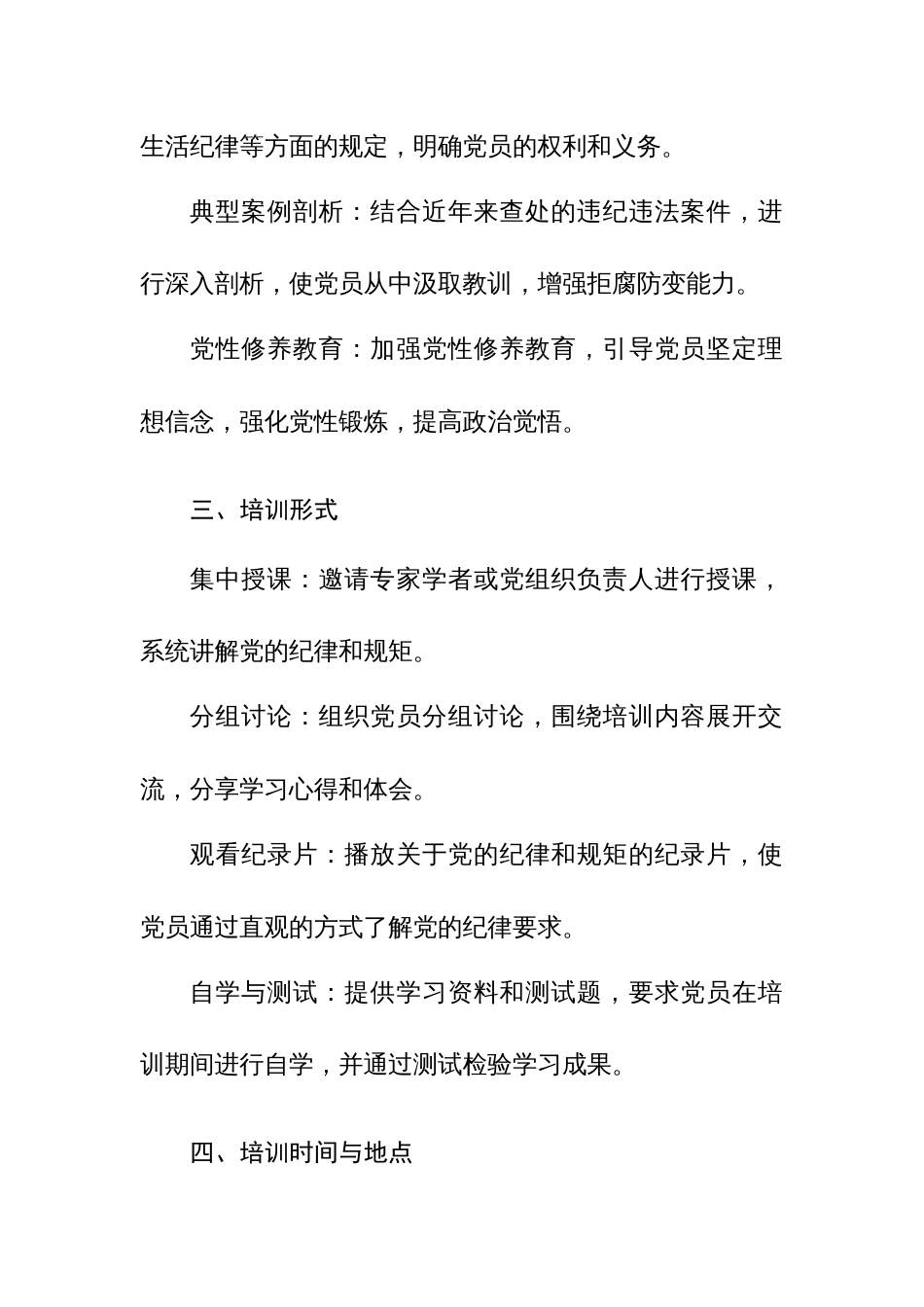 生活纪律等方面的规定，明确党员的权利和义务。

典型案例剖析：结合近年来查处的违纪违法案件，进行深入剖析，使党员从中汲取教训，增强拒腐防变能力。

党性修养教育：加强党性修养教育，引导党员坚定理想信念，强化党性锻炼，提高政治觉悟。

三、培训形式

集中授课：邀请专家学者或党组织负责人进行授课，系统讲解党的纪律和规矩。

分组讨论：组织党员分组讨论，围绕培训内容展开交流，分享学习心得和体会。

观看纪录片：播放关于党的纪律和规矩的纪录片，使党员通过直观的方式了解党的纪律要求。

自学与测试：提供学习资料和测试题，要求党员在培训期间进行自学，并通过测试检验学习成果。

四、培训时间与地点